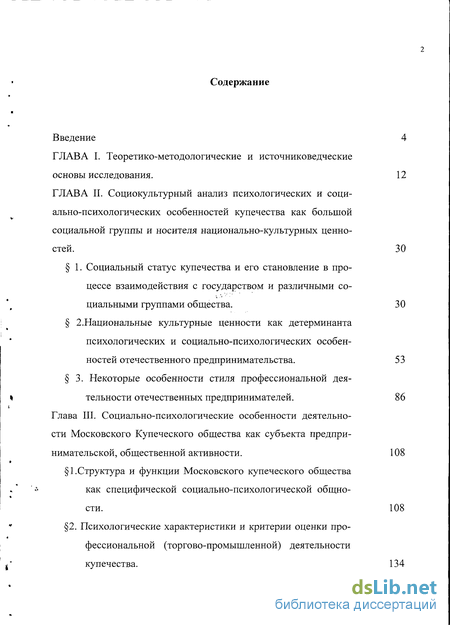 2

Содержание

Введение 4

ГЛАВА I. Теоретико-методологические и источниковедческие основы исследования. 12

ГЛАВА II. Социокультурный анализ психологических и социально-психологических особенностей купечества как большой социальной группы и носителя национально-культурных ценностей. 30

§ 1. Социальный статус купечества и его становление в процессе взаимодействия с государством и различными социальными группами общества. 30

§ 2.Национальные культурные ценности как детерминанта психологических и социально-психологических особенностей отечественного предпринимательства. 53

§ 3. Некоторые особенности стиля профессиональной деятельности отечественных предпринимателей. 86

Глава III. Социально-психологические особенности деятельности Московского Купеческого общества как субъекта предпринимательской, общественной активности. 108

§1.Структура и функции Московского купеческого общества как специфической социально-психологической общности. 108

§2. Психологические характеристики и критерии оценки профессиональной (торгово-промышленной) деятельности купечества. 134

dsLib.net
библиотека диссертаций